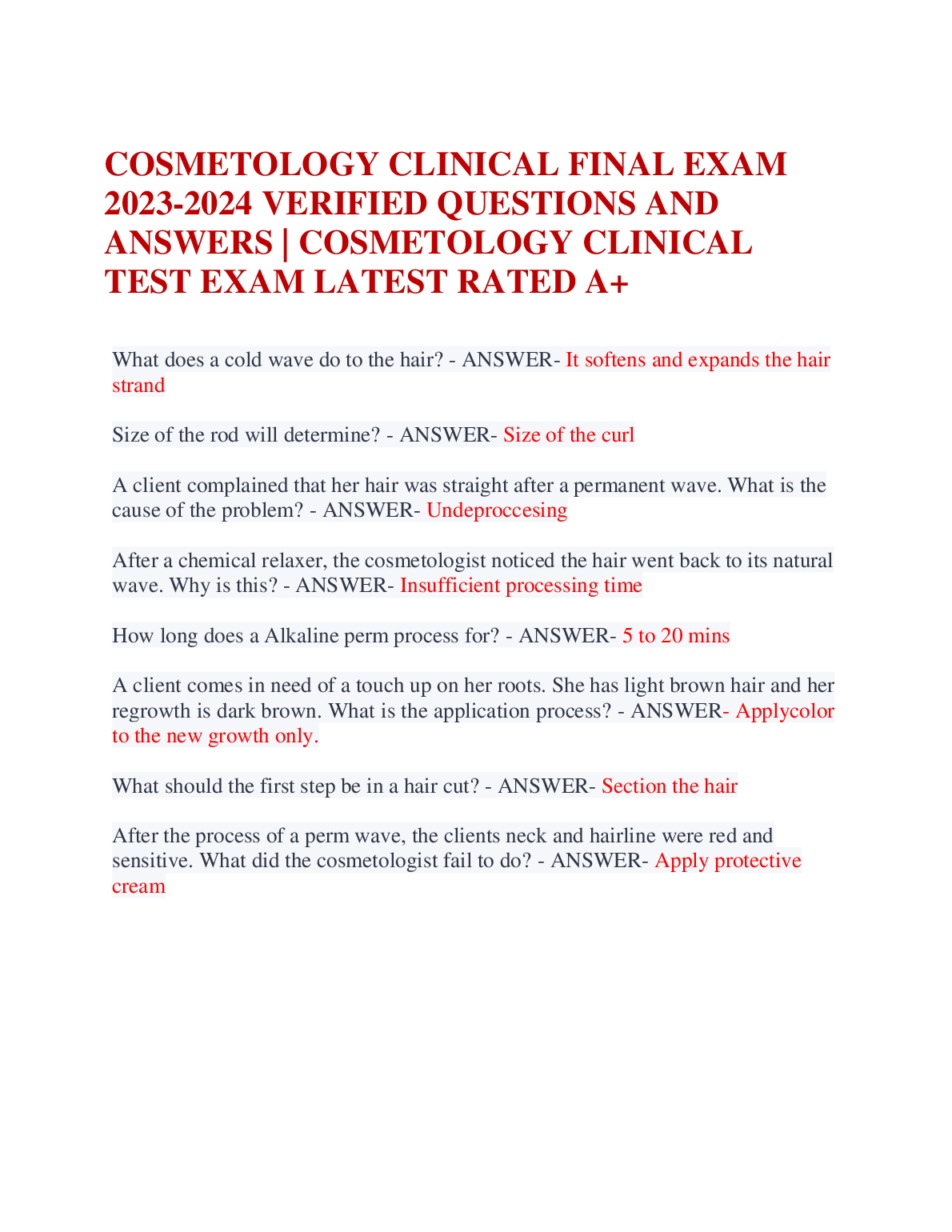 COSMETOLOGY CLINICAL FINAL EXAM 2023-2024 VERIFIED QUESTIONS AND ANSWERS | COSMETOLOGY CLINICAL TEST EXAM LATEST RATED A+

What does a cold wave do to the hair? - ANSWER- It softens and expands the hair strand

Size of the rod will determine? - ANSWER- Size of the curl

A client complained that her hair was straight after a permanent wave. What is the cause of the problem? - ANSWER- Undeproccesing

After a chemical relaxer, the cosmetologist noticed the hair went back to its natural wave. Why is this? - ANSWER- Insufficient processing time

How long does a Alkaline perm process for? - ANSWER- 5 to 20 mins

A client comes in need of a touch up on her roots. She has light brown hair and her regrowth is dark brown. What is the application process? - ANSWER- Applycolor to the new growth only.

What should the first step be in a hair cut? - ANSWER- Section the hair

After the process of a perm wave, the clients neck and hairline were red and sensitive. What did the cosmetologist fail to do? - ANSWER- Apply protective cream